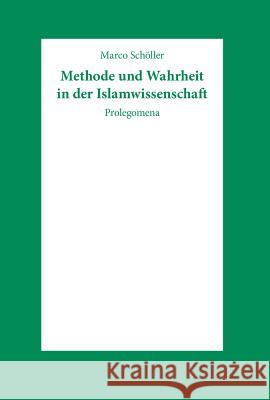 Marco Schöller

Methode und Wahrheit in der Islamwissenschaft

Prolegomena

Kraina Książek